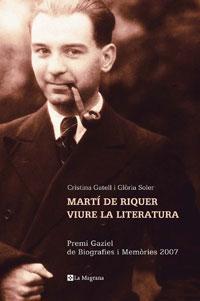 Cristina Gatell i Glòria Soler

MARTÍ DE RIQUER
VIURE LA LITERATURA

Premi Gaziel
de Biografies i Memòries 2007

La Magrana